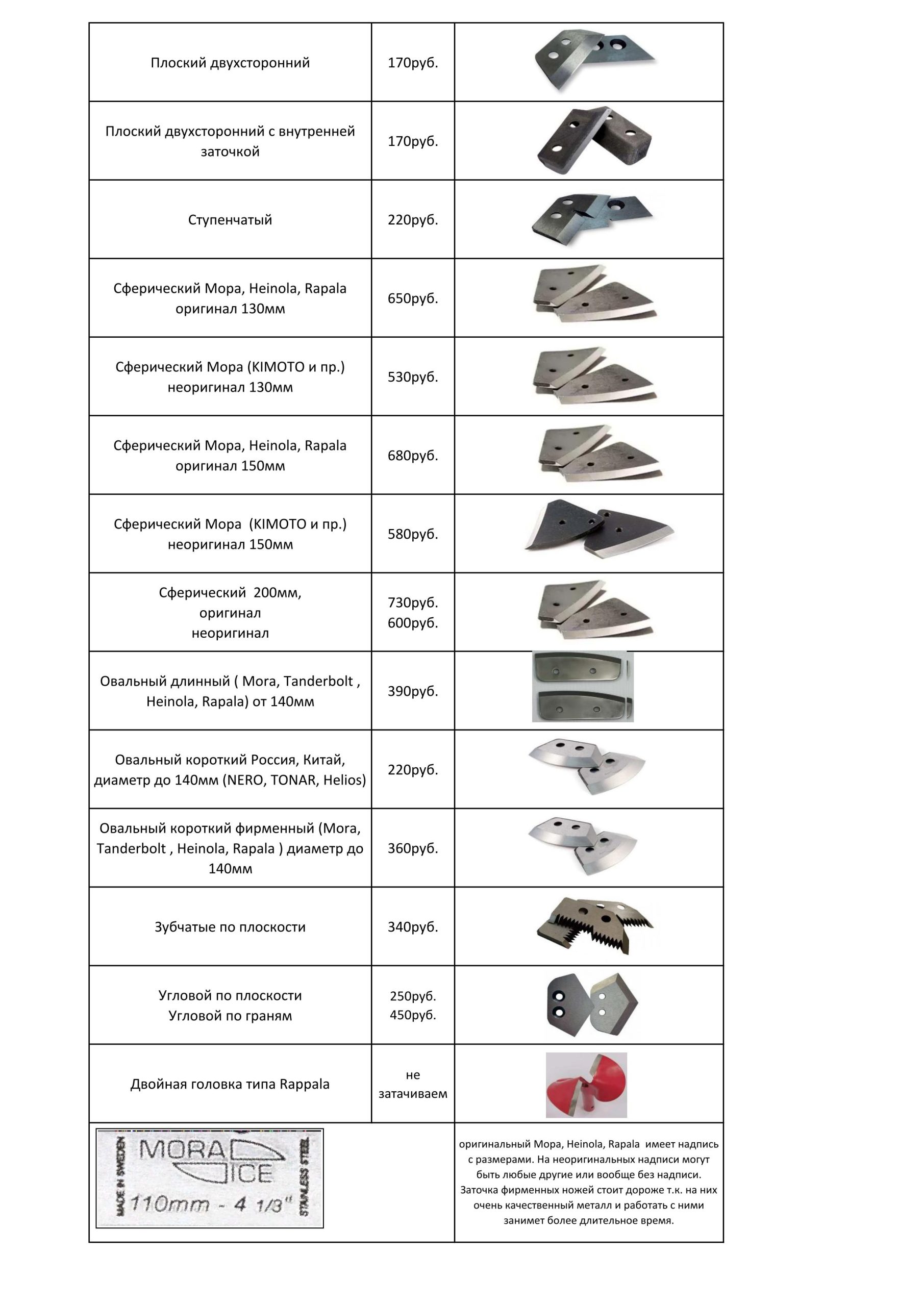 | | | |
|---|---|---|
| Плоский двухсторонний | 170руб. | |
| Плоский двухсторонний с внутренней заточкой | 170руб. | |
| Ступенчатый | 220руб. | |
| Сферический Мора, Heinola, Rapala оригинал 130мм | 650руб. | |
| Сферический Мора (KIMOTO и пр.) неоригинал 130мм | 530руб. | |
| Сферический Мора, Heinola, Rapala оригинал 150мм | 680руб. | |
| Сферический Мора (KIMOTO и пр.) неоригинал 150мм | 580руб. | |
| Сферический 200мм, оригинал неоригинал | 730руб. 600руб. | |
| Овальный длинный ( Mora, Tanderbolt , Heinola, Rapala) от 140мм | 390руб. | |
| Овальный короткий Россия, Китай, диаметр до 140мм (NERO, TONAR, Helios) | 220руб. | |
| Овальный короткий фирменный (Mora, Tanderbolt , Heinola, Rapala ) диаметр до 140мм | 360руб. | |
| Зубчатые по плоскости | 340руб. | |
| Угловой по плоскости Угловой по граням | 250руб. 450руб. | |
| Двойная головка типа Rappala | не затачиваем | |
| MADE IN SWEDEN MORA ICE 110mm - 4 1/3" STAINLESS STEEL | | оригинальный Мора, Heinola, Rapala имеет надпись с размерами. На неоригинальных надписи могут быть любые другие или вообще без надписи. Заточка фирменных ножей стоит дороже т.к. на них очень качественный металл и работать с ними занимет более длительное время. |